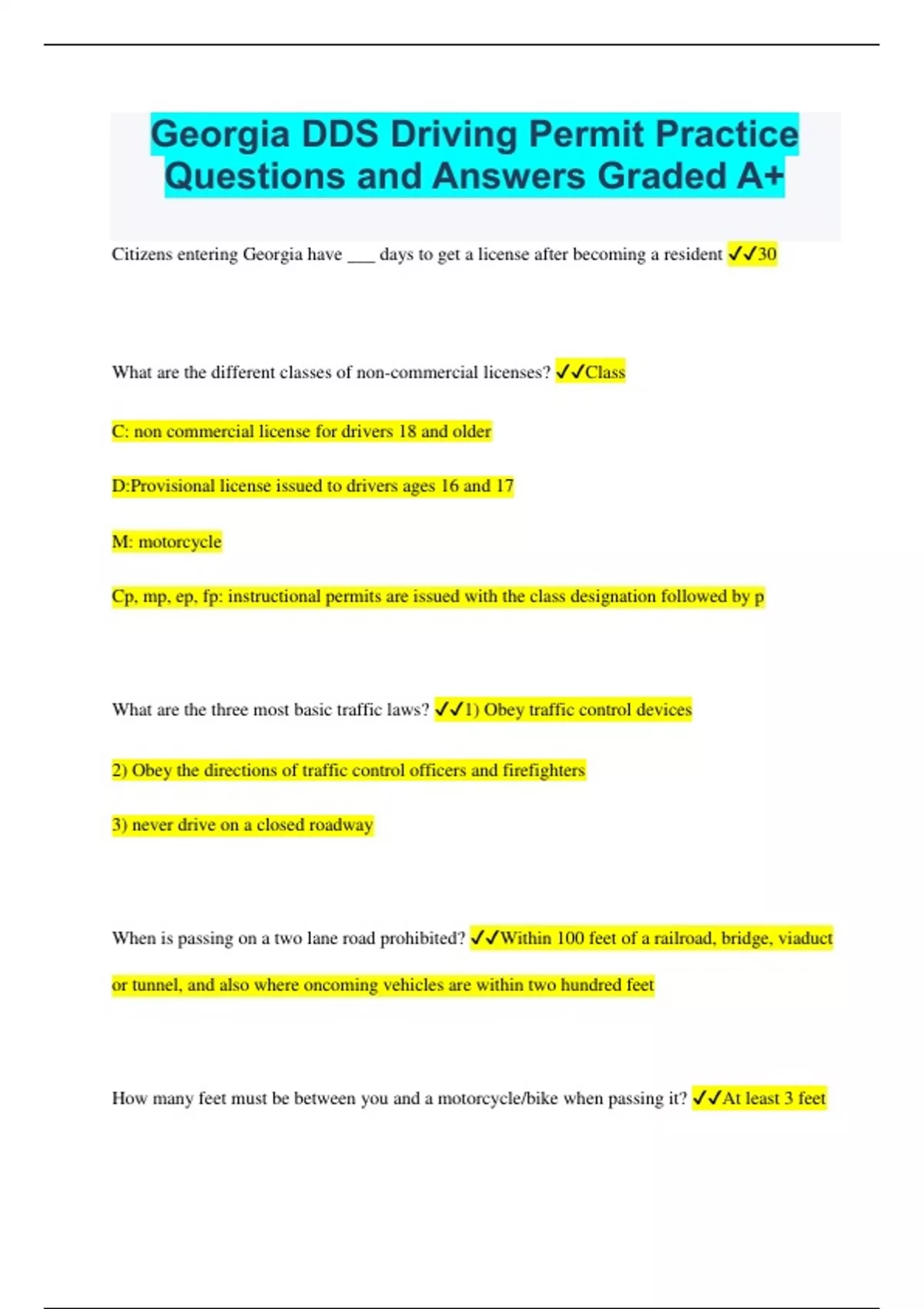 Georgia DDS Driving Permit Practice Questions and Answers Graded A+

Citizens entering Georgia have ____ days to get a license after becoming a resident ✓✓30

What are the different classes of non-commercial licenses? ✓✓Class

C: non commercial license for drivers 18 and older

D:Provisional license issued to drivers ages 16 and 17

M: motorcycle

Cp, mp, ep, fp: instructional permits are issued with the class designation followed by p

What are the three most basic traffic laws? ✓✓1) Obey traffic control devices

2) Obey the directions of traffic control officers and firefighters

3) never drive on a closed roadway

When is passing on a two lane road prohibited? ✓✓Within 100 feet of a railroad, bridge, viaduct or tunnel, and also where oncoming vehicles are within two hundred feet

How many feet must be between you and a motorcycle/bike when passing it? ✓✓At least 3 feet